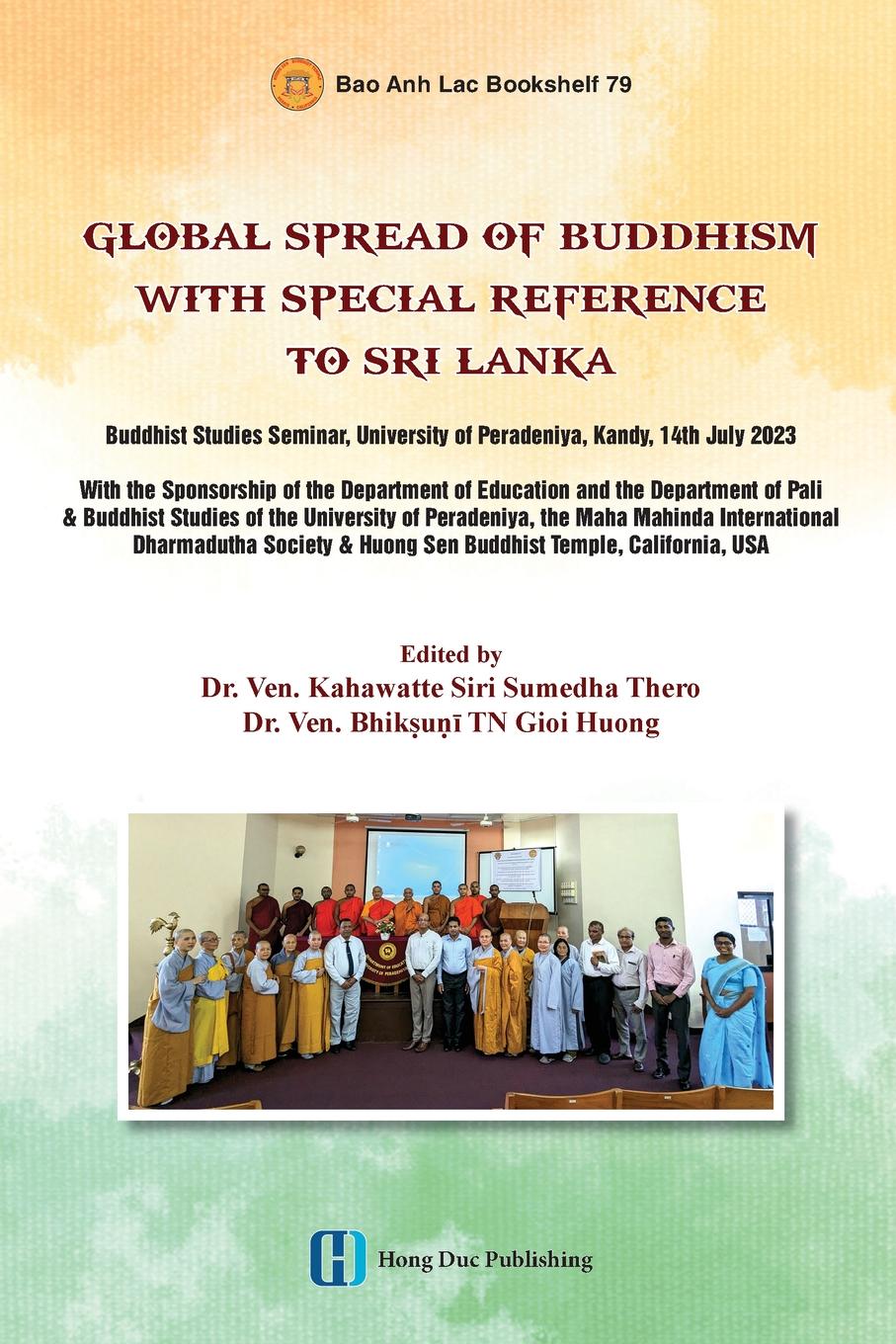 Bao Anh Lac Bookshelf 79

GLOBAL SPREAD OF BUDDHISM WITH SPECIAL REFERENCE TO SRI LANKA

Buddhist Studies Seminar, University of Peradeniya, Kandy, 14th July 2023

With the Sponsorship of the Department of Education and the Department of Pali & Buddhist Studies of the University of Peradeniya, the Maha Mahinda International Dharmadutha Society & Huong Sen Buddhist Temple, California, USA

Edited by
Dr. Ven. Kahawatte Siri Sumedha Thero
Dr. Ven. Bhikṣuṇī TN Gioi Huong

Hong Duc Publishing